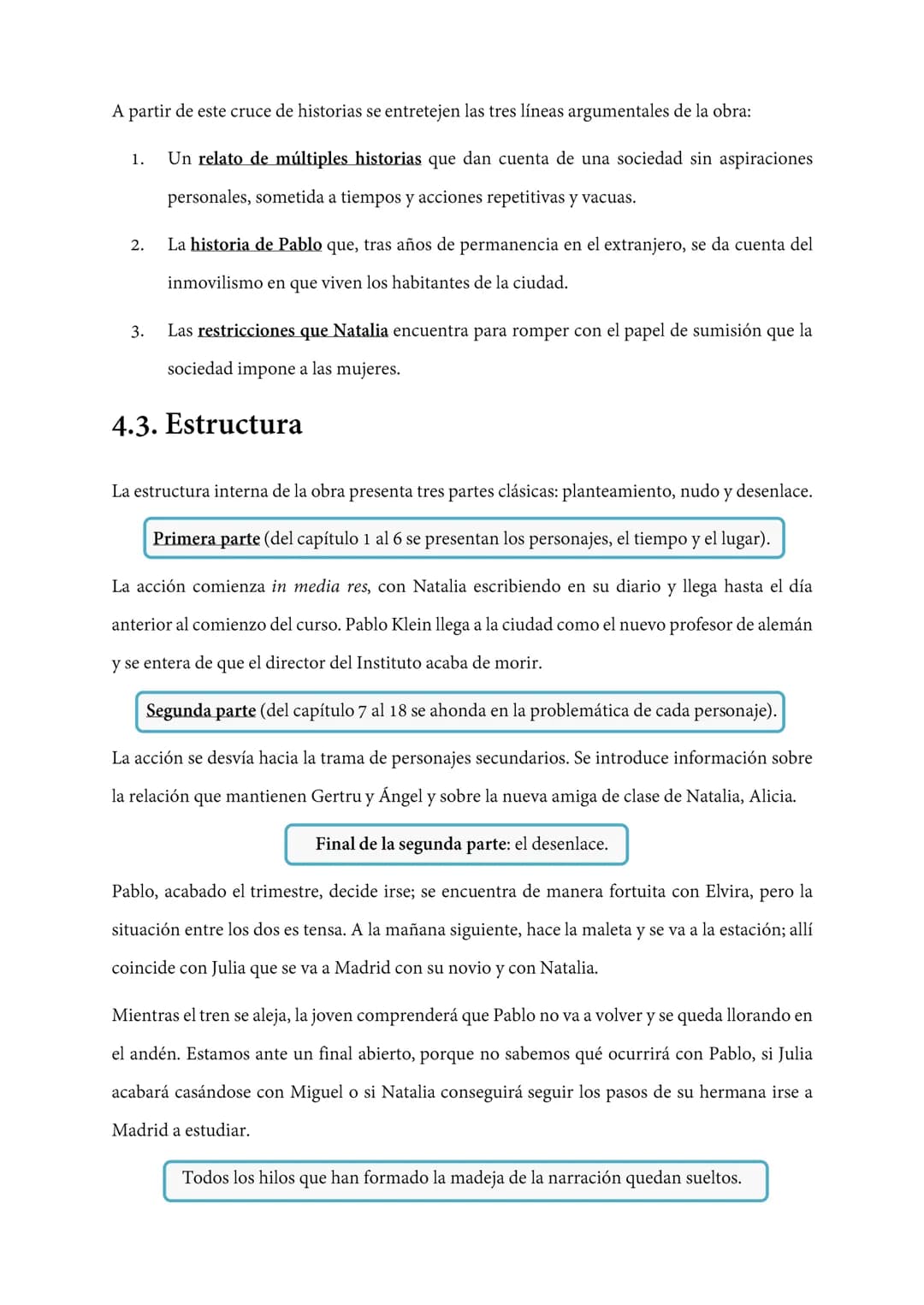 A partir de este cruce de historias se entretejen las tres líneas argumentales de la obra:

1. Un relato de múltiples historias que dan cuenta de una sociedad sin aspiraciones personales, sometida a tiempos y acciones repetitivas y vacuas.

2. La historia de Pablo que, tras años de permanencia en el extranjero, se da cuenta del inmovilismo en que viven los habitantes de la ciudad.

3. Las restricciones que Natalia encuentra para romper con el papel de sumisión que la sociedad impone a las mujeres.

4.3. Estructura

La estructura interna de la obra presenta tres partes clásicas: planteamiento, nudo y desenlace.

Primera parte (del capítulo 1 al 6 se presentan los personajes, el tiempo y el lugar).

La acción comienza in media res, con Natalia escribiendo en su diario y llega hasta el día anterior al comienzo del curso. Pablo Klein llega a la ciudad como el nuevo profesor de alemán y se entera de que el director del Instituto acaba de morir.

Segunda parte (del capítulo 7 al 18 se ahonda en la problemática de cada personaje).

La acción se desvía hacia la trama de personajes secundarios. Se introduce información sobre la relación que mantienen Gertru y Ángel y sobre la nueva amiga de clase de Natalia, Alicia.

Final de la segunda parte: el desenlace.

Pablo, acabado el trimestre, decide irse; se encuentra de manera fortuita con Elvira, pero la situación entre los dos es tensa. A la mañana siguiente, hace la maleta y se va a la estación; allí coincide con Julia que se va a Madrid con su novio y con Natalia.

Mientras el tren se aleja, la joven comprenderá que Pablo no va a volver y se queda llorando en el andén. Estamos ante un final abierto, porque no sabemos qué ocurrirá con Pablo, si Julia acabará casándose con Miguel o si Natalia conseguirá seguir los pasos de su hermana irse a Madrid a estudiar.

Todos los hilos que han formado la madeja de la narración quedan sueltos.